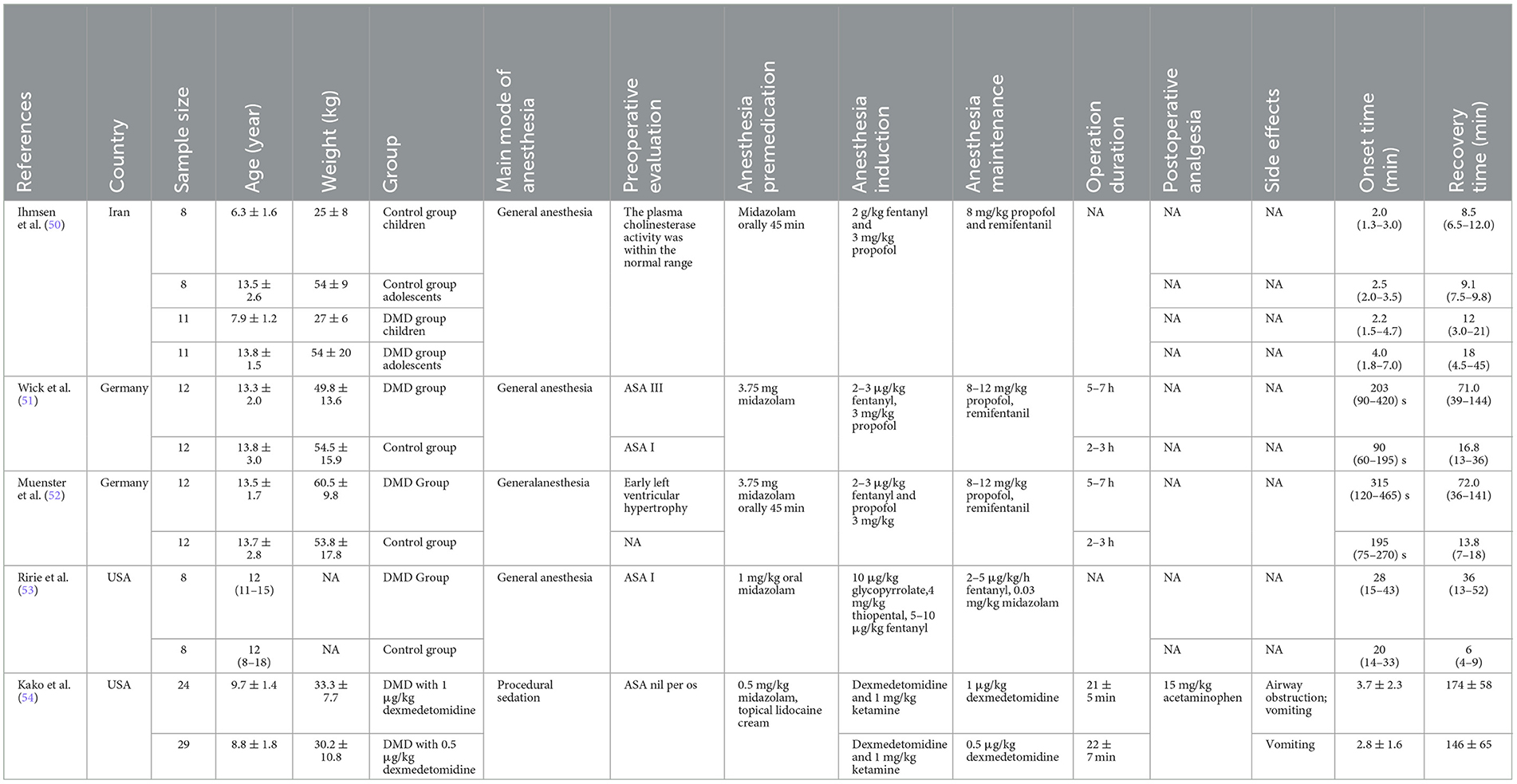 | References | Country | Sample size | Age (year) | Weight (kg) | Group | Main mode of anesthesia | Preoperative evaluation | Anesthesia premedication | Anesthesia induction | Anesthesia maintenance | Operation duration | Postoperative analgesia | Side effects | Onset time (min) | Recovery time (min) |
|---|---|---|---|---|---|---|---|---|---|---|---|---|---|---|---|
| Ihmsen et al. (50) | Iran | 8 | 6.3 ± 1.6 | 25 ± 8 | Control group children | General anesthesia | The plasma cholinesterase activity was within the normal range | Midazolam orally 45 min | 2 g/kg fentanyl and 3 mg/kg propofol | 8 mg/kg propofol and remifentanil | NA | NA | NA | 2.0 (1.3–3.0) | 8.5 (6.5–12.0) |
| | | 8 | 13.5 ± 2.6 | 54 ± 9 | Control group adolescents | | | | | | | NA | NA | 2.5 (2.0–3.5) | 9.1 (7.5–9.8) |
| | | 11 | 7.9 ± 1.2 | 27 ± 6 | DMD group children | | | | | | | NA | NA | 2.2 (1.5–4.7) | 12 (3.0–21) |
| | | 11 | 13.8 ± 1.5 | 54 ± 20 | DMD group adolescents | | | | | | | NA | NA | 4.0 (1.8–7.0) | 18 (4.5–45) |
| Wick et al. (51) | Germany | 12 | 13.3 ± 2.0 | 49.8 ± 13.6 | DMD group | General anesthesia | ASA III | 3.75 mg midazolam | 2–3 µg/kg fentanyl, 3 mg/kg propofol | 8–12 mg/kg propofol, remifentanil | 5–7 h | NA | NA | 203 (90–420) s | 71.0 (39–144) |
| | | 12 | 13.8 ± 3.0 | 54.5 ± 15.9 | Control group | | ASA I | | | | 2–3 h | NA | NA | 90 (60–195) s | 16.8 (13–36) |
| Muenster et al. (52) | Germany | 12 | 13.5 ± 1.7 | 60.5 ± 9.8 | DMD Group | Generalanesthesia | Early left ventricular hypertrophy | 3.75 mg midazolam orally 45 min | 2–3 µg/kg fentanyl and propofol 3 mg/kg | 8–12 mg/kg propofol, remifentanil | 5–7 h | NA | NA | 315 (120–465) s | 72.0 (36–141) |
| | | 12 | 13.7 ± 2.8 | 53.8 ± 17.8 | Control group | | NA | | | | 2–3 h | | | 195 (75–270) s | 13.8 (7–18) |
| Ririe et al. (53) | USA | 8 | 12 (11–15) | NA | DMD Group | General anesthesia | ASA I | 1 mg/kg oral midazolam | 10 µg/kg glycopyrrolate,4 mg/kg thiopental, 5–10 µg/kg fentanyl | 2–5 µg/kg/h fentanyl, 0.03 mg/kg midazolam | NA | NA | NA | 28 (15–43) | 36 (13–52) |
| | | 8 | 12 (8–18) | NA | Control group | | | | | | | NA | NA | 20 (14–33) | 6 (4–9) |
| Kako et al. (54) | USA | 24 | 9.7 ± 1.4 | 33.3 ± 7.7 | DMD with 1 µg/kg dexmedetomidine | Procedural sedation | ASA nil per os | 0.5 mg/kg midazolam, topical lidocaine cream | Dexmedetomidine and 1 mg/kg ketamine | 1 µg/kg dexmedetomidine | 21 ± 5 min | 15 mg/kg acetaminophen | Airway obstruction; vomiting | 3.7 ± 2.3 | 174 ± 58 |
| | | 29 | 8.8 ± 1.8 | 30.2 ± 10.8 | DMD with 0.5 µg/kg dexmedetomidine | | | | Dexmedetomidine and 1 mg/kg ketamine | 0.5 µg/kg dexmedetomidine | 22 ± 7 min | | Vomiting | 2.8 ± 1.6 | 146 ± 65 |